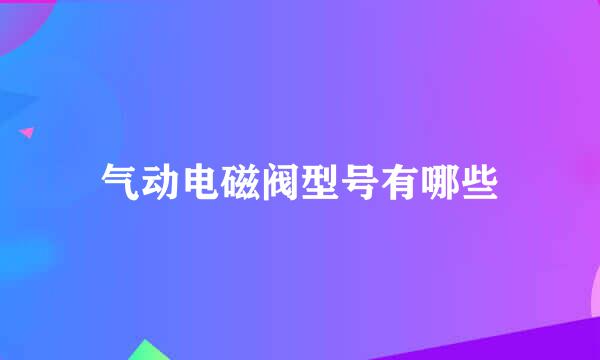 气动电磁阀型号有哪些